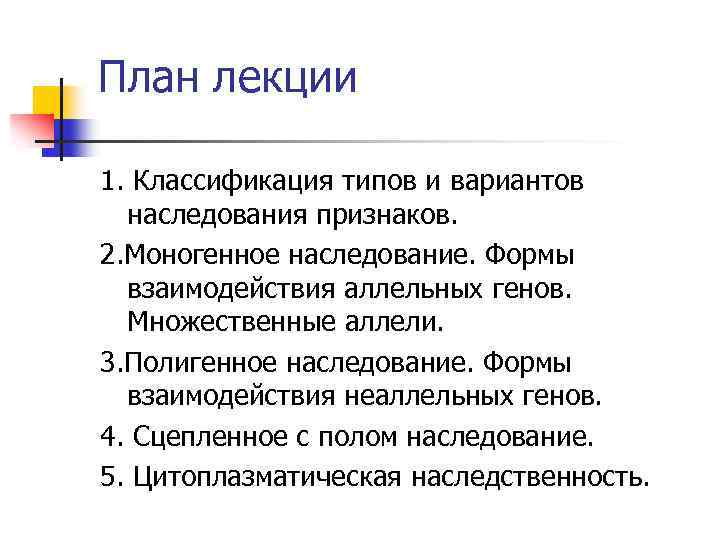 План лекции

1. Классификация типов и вариантов наследования признаков.

2.Моногенное наследование. Формы взаимодействия аллельных генов. Множественные аллели.

3.Полигенное наследование. Формы взаимодействия неаллельных генов.

4. Сцепленное с полом наследование.

5. Цитоплазматическая наследственность.